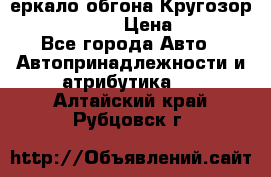 еркало обгона Кругозор
Цена
Все города Авто
Автопринадлежности и атрибутика
Алтайский край
Рубцовск г

http://Объявлений.сайт